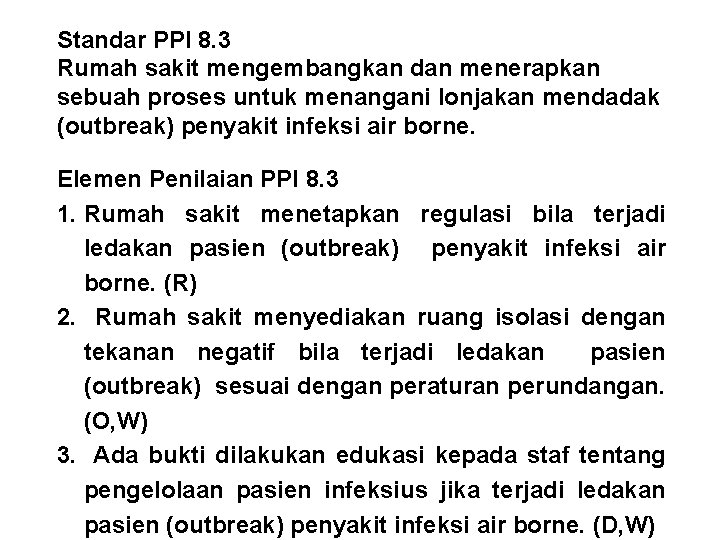 Standar PPI 8.3
Rumah sakit mengembangkan dan menerapkan sebuah proses untuk menangani lonjakan mendadak (outbreak) penyakit infeksi air borne.

Elemen Penilaian PPI 8.3
1. Rumah sakit menetapkan regulasi bila terjadi ledakan pasien (outbreak) penyakit infeksi air borne. (R)
2. Rumah sakit menyediakan ruang isolasi dengan tekanan negatif bila terjadi ledakan pasien (outbreak) sesuai dengan peraturan perundangan. (O,W)
3. Ada bukti dilakukan edukasi kepada staf tentang pengelolaan pasien infeksius jika terjadi ledakan pasien (outbreak) penyakit infeksi air borne. (D,W)